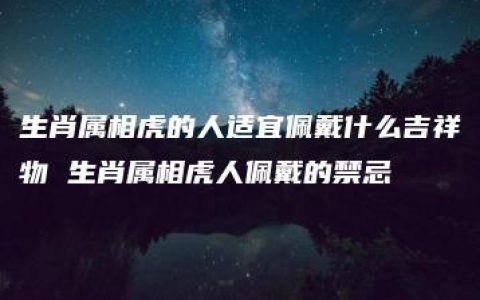 生肖属相虎的人适宜佩戴什么吉祥物 生肖属相虎人佩戴的禁忌